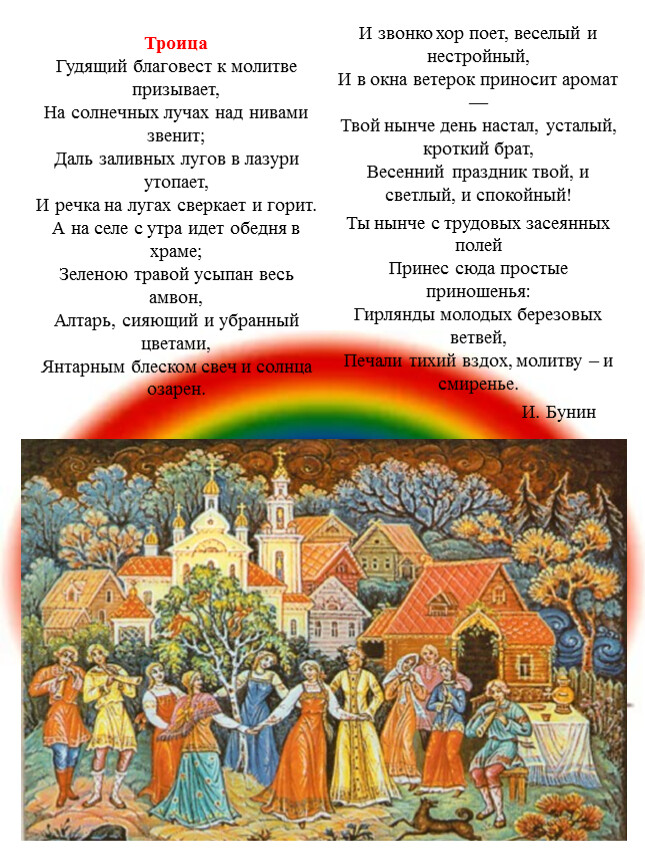 Троица

Гудящий благовест к молитве призывает,
На солнечных лучах над нивами звенит;
Даль заливных лугов в лазури утопает,
И речка на лугах сверкает и горит.

А на селе с утра идет обедня в храме;
Зеленою травой усыпан весь амвон,
Алтарь, сияющий и убранный цветами,
Янтарным блеском свеч и солнца озарен.

И звонко хор поет, веселый и нестройный,
И в окна ветерок приносит аромат —
Твой нынче день настал, усталый, кроткий брат,
Весенний праздник твой, и светлый, и спокойный!

Ты нынче с трудовых засеянных полей
Принес сюда простые приношенья:
Гирлянды молодых березовых ветвей,
Печали тихий вздох, молитву – и смиренье.

И. Бунин